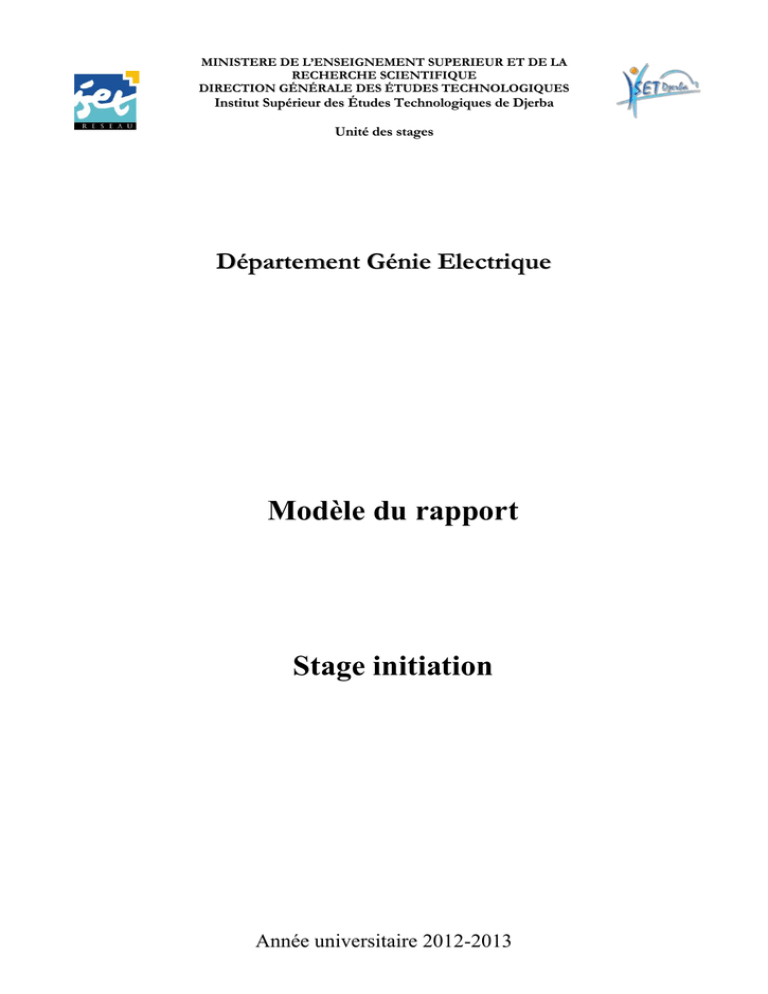 iset
RESEAU

MINISTERE DE L'ENSEIGNEMENT SUPERIEUR ET DE LA RECHERCHE SCIENTIFIQUE
DIRECTION GÉNÉRALE DES ÉTUDES TECHNOLOGIQUES
Institut Supérieur des Études Technologiques de Djerba

Unité des stages

ISET Djerba

Département Génie Electrique

Modèle du rapport

Stage initiation

Année universitaire 2012-2013